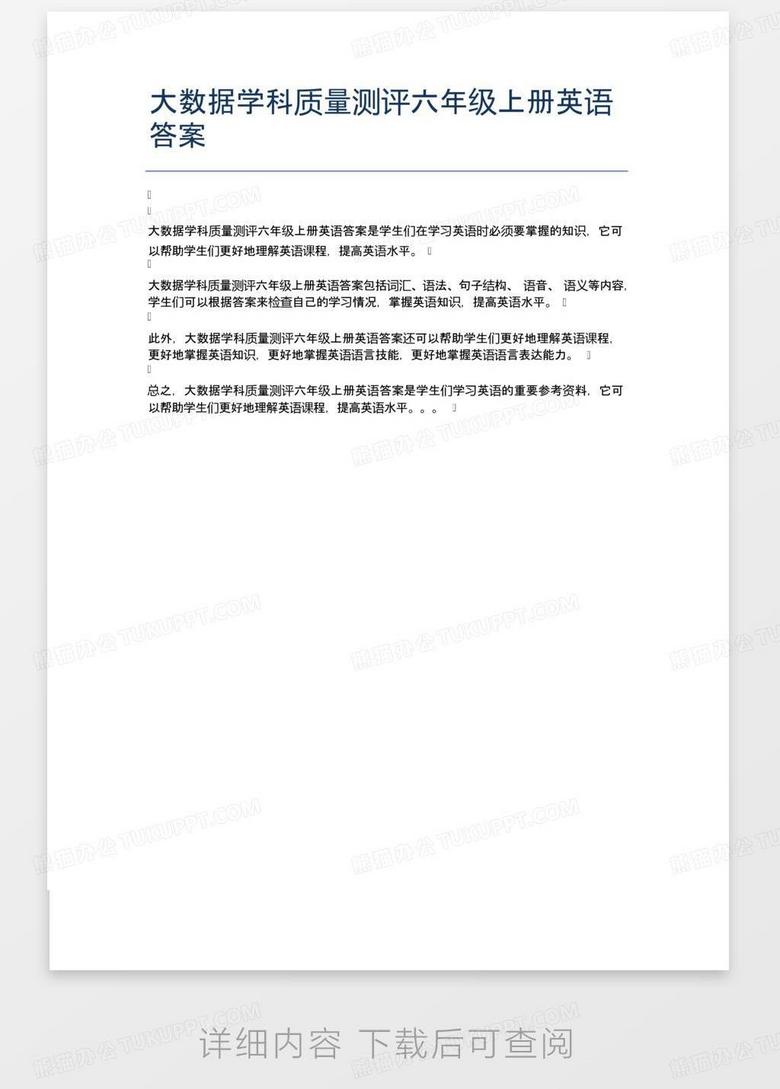 大数据学科质量测评六年级上册英语答案

大数据学科质量测评六年级上册英语答案是学生们在学习英语时必须要掌握的知识，它可以帮助学生们更好地理解英语课程，提高英语水平。

大数据学科质量测评六年级上册英语答案包括词汇、语法、句子结构、语音、语义等内容，学生们可以根据答案来检查自己的学习情况，掌握英语知识，提高英语水平。

此外，大数据学科质量测评六年级上册英语答案还可以帮助学生们更好地理解英语课程，更好地掌握英语知识，更好地掌握英语语言技能，更好地掌握英语语言表达能力。

总之，大数据学科质量测评六年级上册英语答案是学生们学习英语的重要参考资料，它可以帮助学生们更好地理解英语课程，提高英语水平。。。

详细内容 下载后可查阅

熊猫办公 TUKUPPT.COM